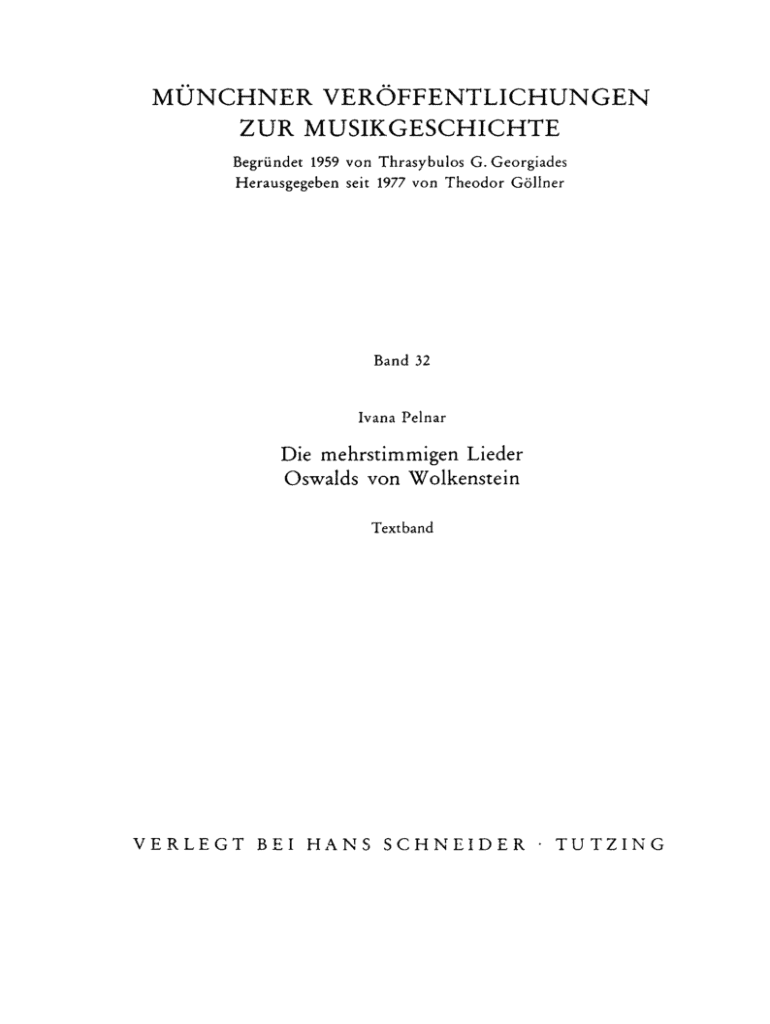 MÜNCHNER VERÖFFENTLICHUNGEN
ZUR MUSIKGESCHICHTE

Begründet 1959 von Thrasybulos G. Georgiades
Herausgegeben seit 1977 von Theodor Göllner

Band 32

Ivana Pelnar

Die mehrstimmigen Lieder
Oswalds von Wolkenstein

Textband

VERLEGT BEI HANS SCHNEIDER · TUTZING